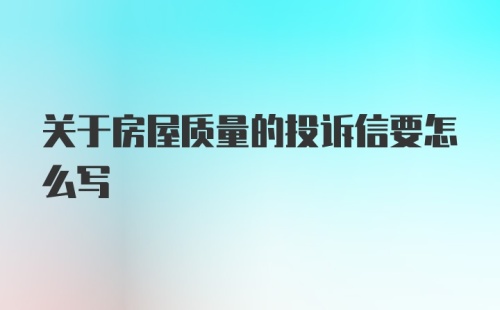 关于房屋质量的投诉信要怎么写